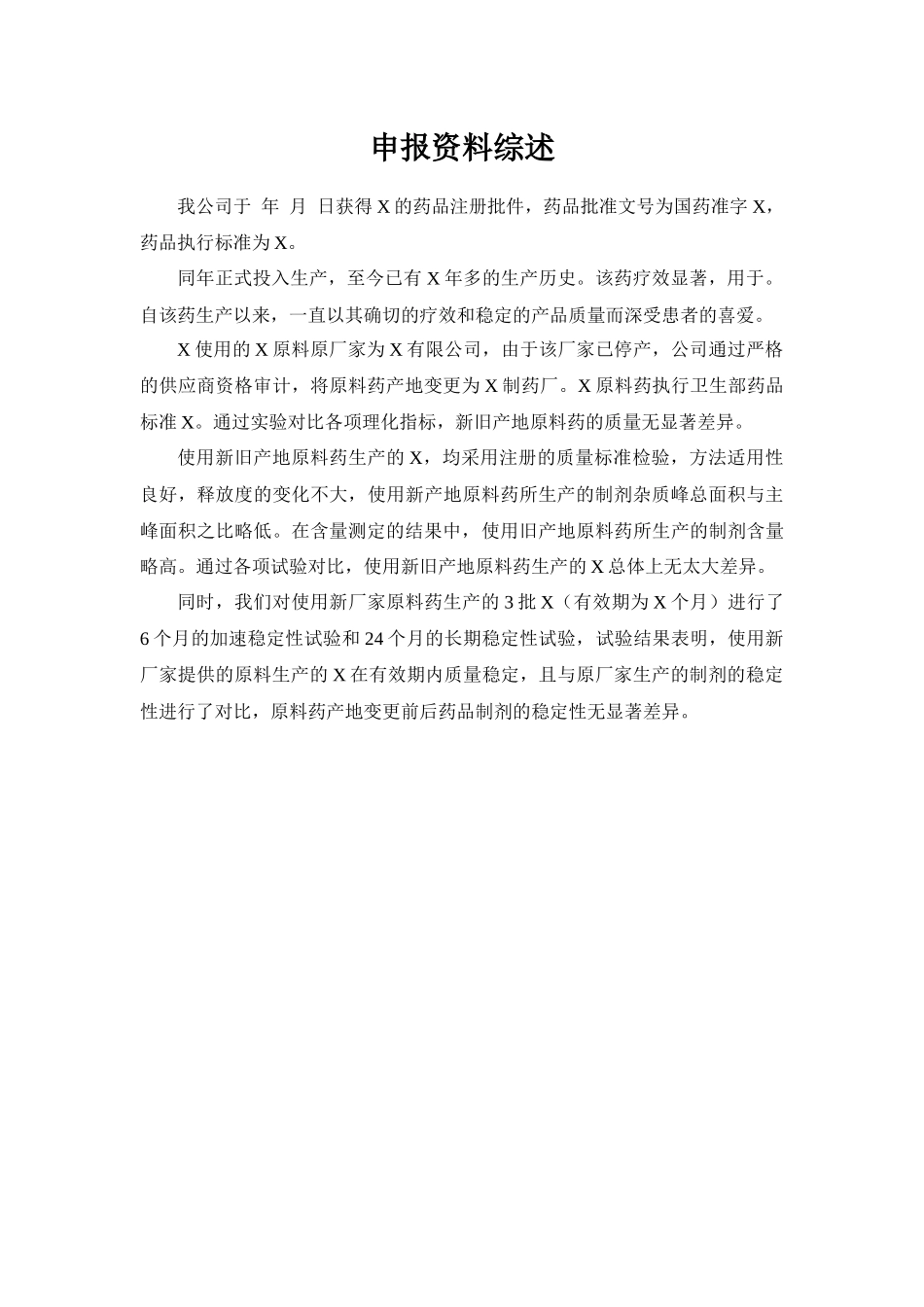 申报资料综述

我公司于 年 月 日获得 X 的药品注册批件，药品批准文号为国药准字 X，药品执行标准为 X。

同年正式投入生产，至今已有 X 年多的生产历史。该药疗效显著，用于。自该药生产以来，一直以其确切的疗效和稳定的产品质量而深受患者的喜爱。

X 使用的 X 原料原厂家为 X 有限公司，由于该厂家已停产，公司通过严格的供应商资格审计，将原料药产地变更为 X 制药厂。X 原料药执行卫生部药品标准 X。通过实验对比各项理化指标，新旧产地原料药的质量无显著差异。

使用新旧产地原料药生产的 X，均采用注册的质量标准检验，方法适用性良好，释放度的变化不大，使用新产地原料药所生产的制剂杂质峰总面积与主峰面积之比略低。在含量测定的结果中，使用旧产地原料药所生产的制剂含量略高。通过各项试验对比，使用新旧产地原料药生产的 X 总体上无太大差异。

同时，我们对使用新厂家原料药生产的 3 批 X（有效期为 X 个月）进行了 6 个月的加速稳定性试验和 24 个月的长期稳定性试验，试验结果表明，使用新厂家提供的原料生产的 X 在有效期内质量稳定，且与原厂家生产的制剂的稳定性进行了对比，原料药产地变更前后药品制剂的稳定性无显著差异。